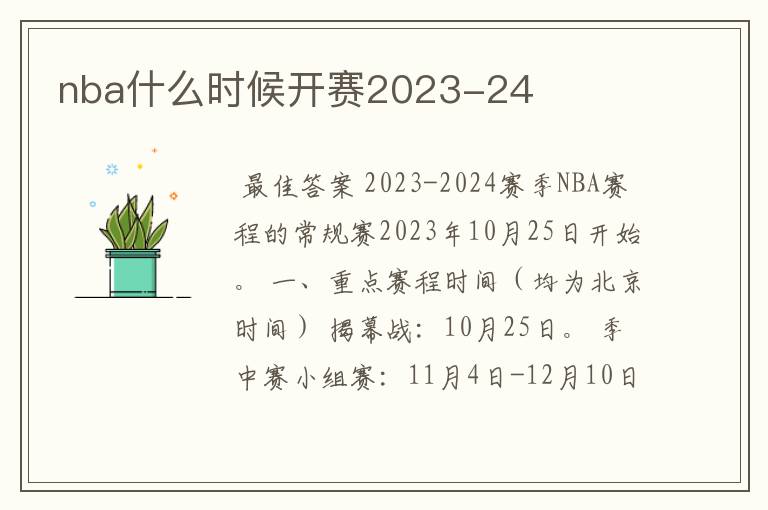 nba什么时候开赛2023-24

最佳答案 2023-2024赛季NBA赛程的常规赛2023年10月25日开始。 一、重点赛程时间（均为北京时间） 揭幕战：10月25日。 季中赛小组赛：11月4日-12月10日